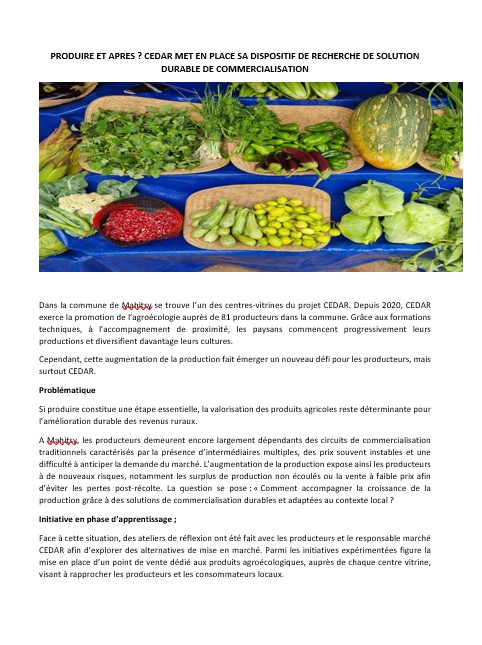 PRODUIRE ET APRES ? CEDAR MET EN PLACE SA DISPOSITIF DE RECHERCHE DE SOLUTION DURABLE DE COMMERCIALISATION

Dans la commune de Mahitsy se trouve l'un des centres-vitrines du projet CEDAR. Depuis 2020, CEDAR exerce la promotion de l'agroécologie auprès de 81 producteurs dans la commune. Grâce aux formations techniques, à l'accompagnement de proximité, les paysans commencent progressivement leurs productions et diversifient davantage leurs cultures.

Cependant, cette augmentation de la production fait émerger un nouveau défi pour les producteurs, mais surtout CEDAR.

Problématique

Si produire constitue une étape essentielle, la valorisation des produits agricoles reste déterminante pour l'amélioration durable des revenus ruraux.

A Mahitsy, les producteurs demeurent encore largement dépendants des circuits de commercialisation traditionnels caractérisés par la présence d'intermédiaires multiples, des prix souvent instables et une difficulté à anticiper la demande du marché. L'augmentation de la production expose ainsi les producteurs à de nouveaux risques, notamment les surplus de production non écoulés ou la vente à faible prix afin d'éviter les pertes post-récolte. La question se pose : « Comment accompagner la croissance de la production grâce à des solutions de commercialisation durables et adaptées au contexte local ?

Initiative en phase d'apprentissage ;

Face à cette situation, des ateliers de réflexion ont été fait avec les producteurs et le responsable marché CEDAR afin d'explorer des alternatives de mise en marché. Parmi les initiatives expérimentées figure la mise en place d'un point de vente dédié aux produits agroécologiques, auprès de chaque centre vitrine, visant à rapprocher les producteurs et les consommateurs locaux.